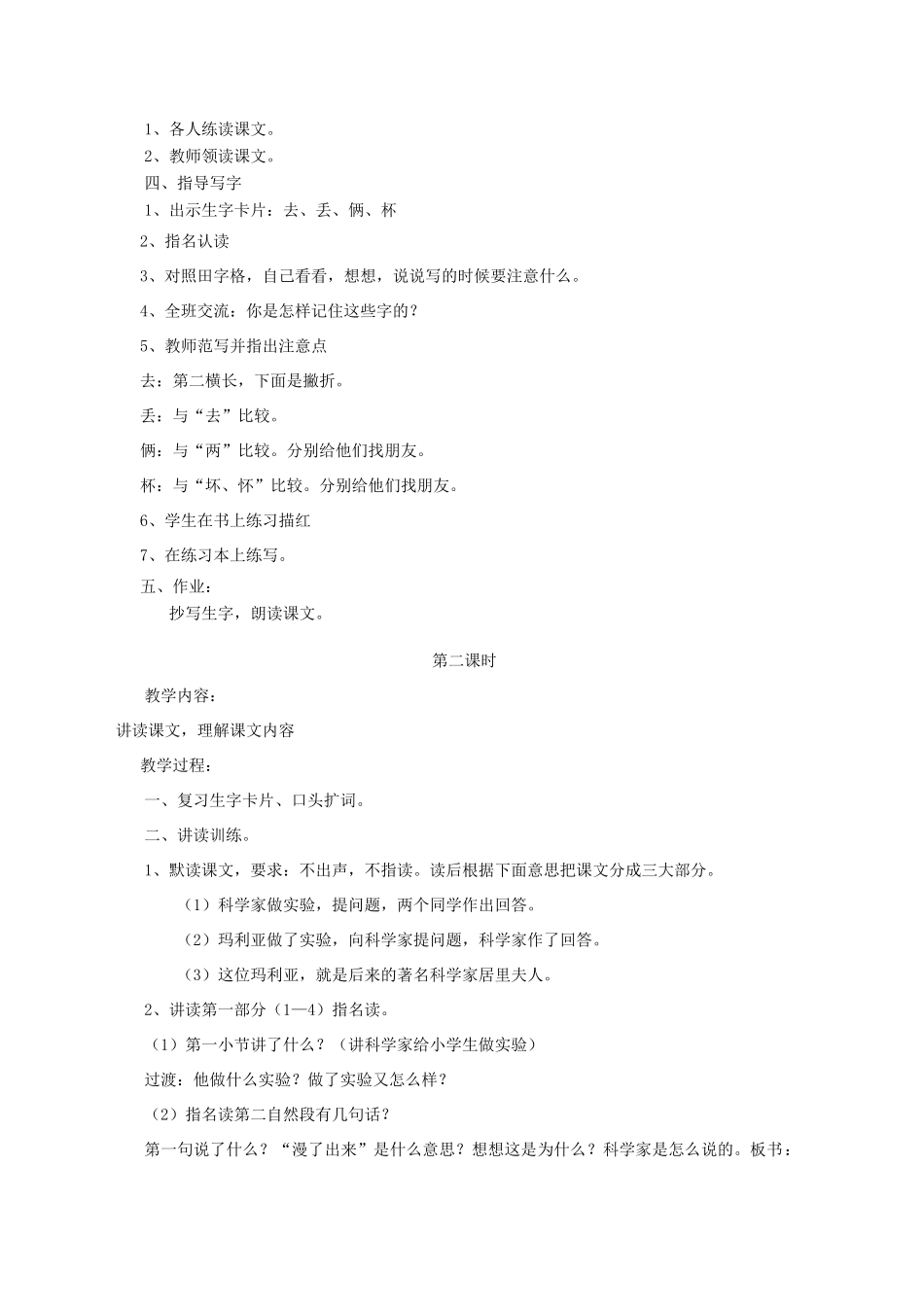 1、各人练读课文。

2、教师领读课文。

四、指导写字

1、出示生字卡片：去、丢、俩、杯

2、指名认读

3、对照田字格，自己看看，想想，说说写的时候要注意什么。

4、全班交流：你是怎样记住这些字的？

5、教师范写并指出注意点

去：第二横长，下面是撇折。

丢：与“去”比较。

俩：与“两”比较。分别给他们找朋友。

杯：与“坏、怀”比较。分别给他们找朋友。

6、学生在书上练习描红

7、在练习本上练写。

五、作业：

抄写生字，朗读课文。

第二课时

教学内容：

讲读课文，理解课文内容

教学过程：

一、复习生字卡片、口头扩词。

二、讲读训练。

1、默读课文，要求：不出声，不指读。读后根据下面意思把课文分成三大部分。

（1）科学家做实验，提问题，两个同学作出回答。

（2）玛利亚做了实验，向科学家提问题，科学家作了回答。

（3）这位玛利亚，就是后来的著名科学家居里夫人。

2、讲读第一部分（1—4）指名读。

（1）第一小节讲了什么？（讲科学家给小学生做实验）

过渡：他做什么实验？做了实验又怎么样？

（2）指名读第二自然段有几句话？

第一句说了什么？“漫了出来”是什么意思？想想这是为什么？科学家是怎么说的。板书：